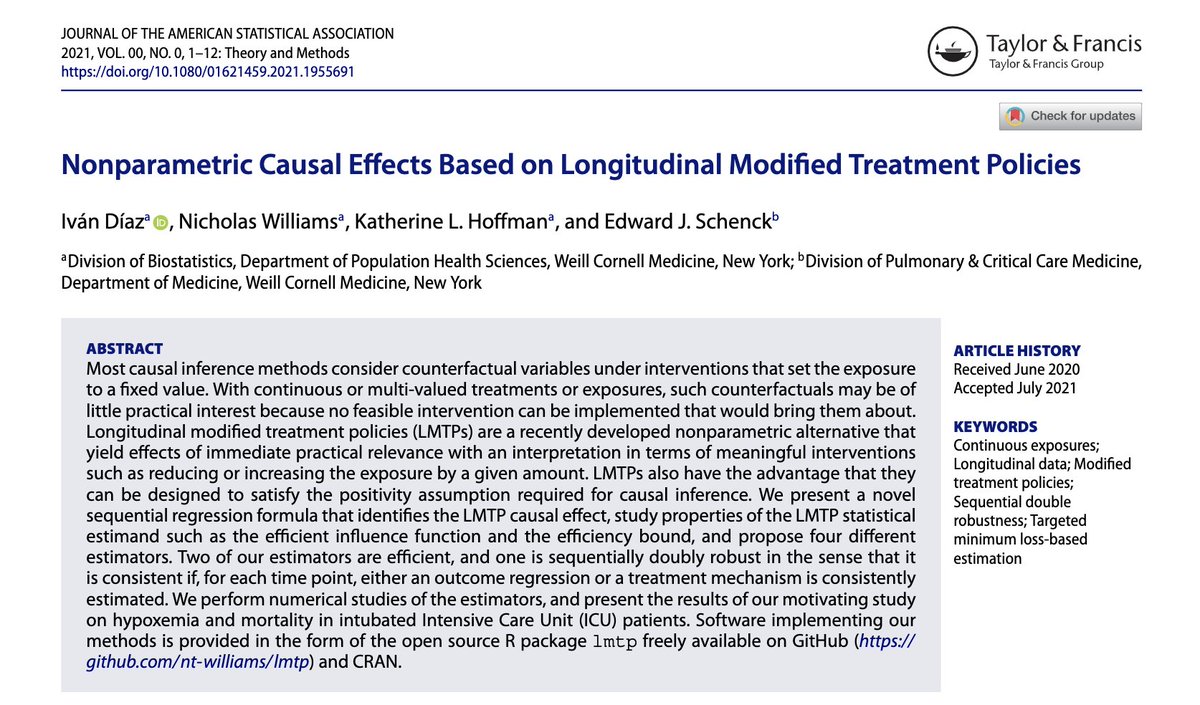 JOURNAL OF THE AMERICAN STATISTICAL ASSOCIATION
2021, VOL. 00, NO. 0, 1–12: Theory and Methods
https://doi.org/10.1080/01621459.2021.1955691

Taylor & Francis
Taylor & Francis Group

Check for updates

Nonparametric Causal Effects Based on Longitudinal Modified Treatment Policies

Iván Díaz$^a$, Nicholas Williams$^a$, Katherine L. Hoffman$^a$, and Edward J. Schenck$^b$

$^a$Division of Biostatistics, Department of Population Health Sciences, Weill Cornell Medicine, New York; $^b$Division of Pulmonary & Critical Care Medicine, Department of Medicine, Weill Cornell Medicine, New York

ABSTRACT
Most causal inference methods consider counterfactual variables under interventions that set the exposure to a fixed value. With continuous or multi-valued treatments or exposures, such counterfactuals may be of little practical interest because no feasible intervention can be implemented that would bring them about. Longitudinal modified treatment policies (LMTPs) are a recently developed nonparametric alternative that yield effects of immediate practical relevance with an interpretation in terms of meaningful interventions such as reducing or increasing the exposure by a given amount. LMTPs also have the advantage that they can be designed to satisfy the positivity assumption required for causal inference. We present a novel sequential regression formula that identifies the LMTP causal effect, study properties of the LMTP statistical estimand such as the efficient influence function and the efficiency bound, and propose four different estimators. Two of our estimators are efficient, and one is sequentially doubly robust in the sense that it is consistent if, for each time point, either an outcome regression or a treatment mechanism is consistently estimated. We perform numerical studies of the estimators, and present the results of our motivating study on hypoxemia and mortality in intubated Intensive Care Unit (ICU) patients. Software implementing our methods is provided in the form of the open source R package lmtp freely available on GitHub (https://github.com/nt-williams/lmtp) and CRAN.

ARTICLE HISTORY
Received June 2020
Accepted July 2021

KEYWORDS
Continuous exposures; Longitudinal data; Modified treatment policies; Sequential double robustness; Targeted minimum loss-based estimation